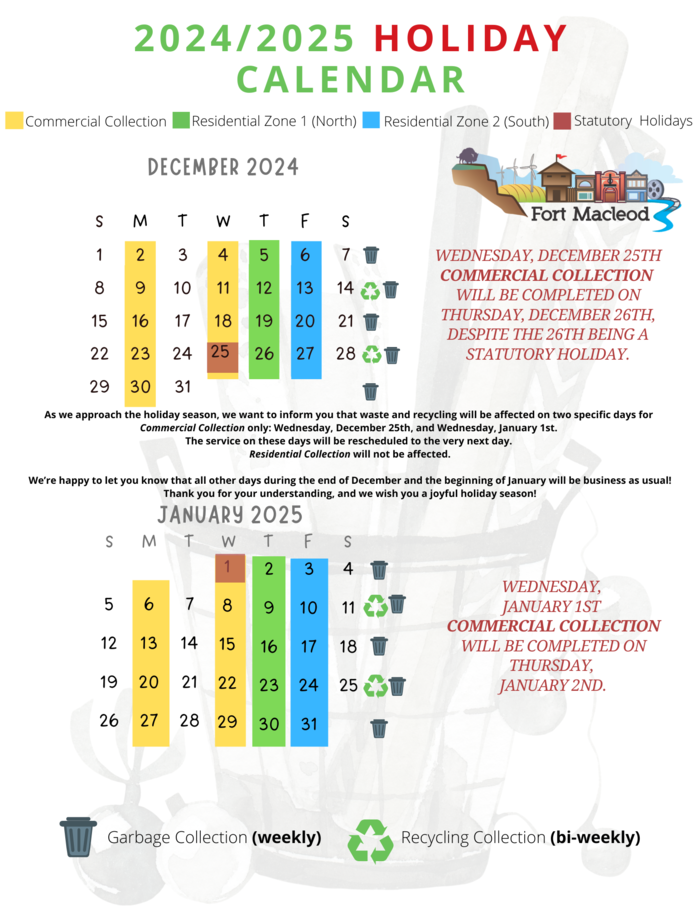 2024/2025 HOLIDAY CALENDAR

Commercial Collection Residential Zone 1 (North) Residential Zone 2 (South) Statutory Holidays

DECEMBER 2024

| S | M | T | W | T | F | S |
|---|---|---|---|---|---|---|
| 1 | 2 | 3 | 4 | 5 | 6 | 7 |
| 8 | 9 | 10 | 11 | 12 | 13 | 14 |
| 15 | 16 | 17 | 18 | 19 | 20 | 21 |
| 22 | 23 | 24 | 25 | 26 | 27 | 28 |
| 29 | 30 | 31 | | | | |

Fort Macleod

WEDNESDAY, DECEMBER 25TH COMMERCIAL COLLECTION WILL BE COMPLETED ON THURSDAY, DECEMBER 26TH, DESPITE THE 26TH BEING A STATUTORY HOLIDAY.

As we approach the holiday season, we want to inform you that waste and recycling will be affected on two specific days for Commercial Collection only: Wednesday, December 25th, and Wednesday, January 1st.
The service on these days will be rescheduled to the very next day.
Residential Collection will not be affected.

We're happy to let you know that all other days during the end of December and the beginning of January will be business as usual!
Thank you for your understanding, and we wish you a joyful holiday season!

JANUARY 2025

| S | M | T | W | T | F | S |
|---|---|---|---|---|---|---|
| | | | 1 | 2 | 3 | 4 |
| 5 | 6 | 7 | 8 | 9 | 10 | 11 |
| 12 | 13 | 14 | 15 | 16 | 17 | 18 |
| 19 | 20 | 21 | 22 | 23 | 24 | 25 |
| 26 | 27 | 28 | 29 | 30 | 31 | |

WEDNESDAY, JANUARY 1ST COMMERCIAL COLLECTION WILL BE COMPLETED ON THURSDAY, JANUARY 2ND.

Garbage Collection (weekly) Recycling Collection (bi-weekly)